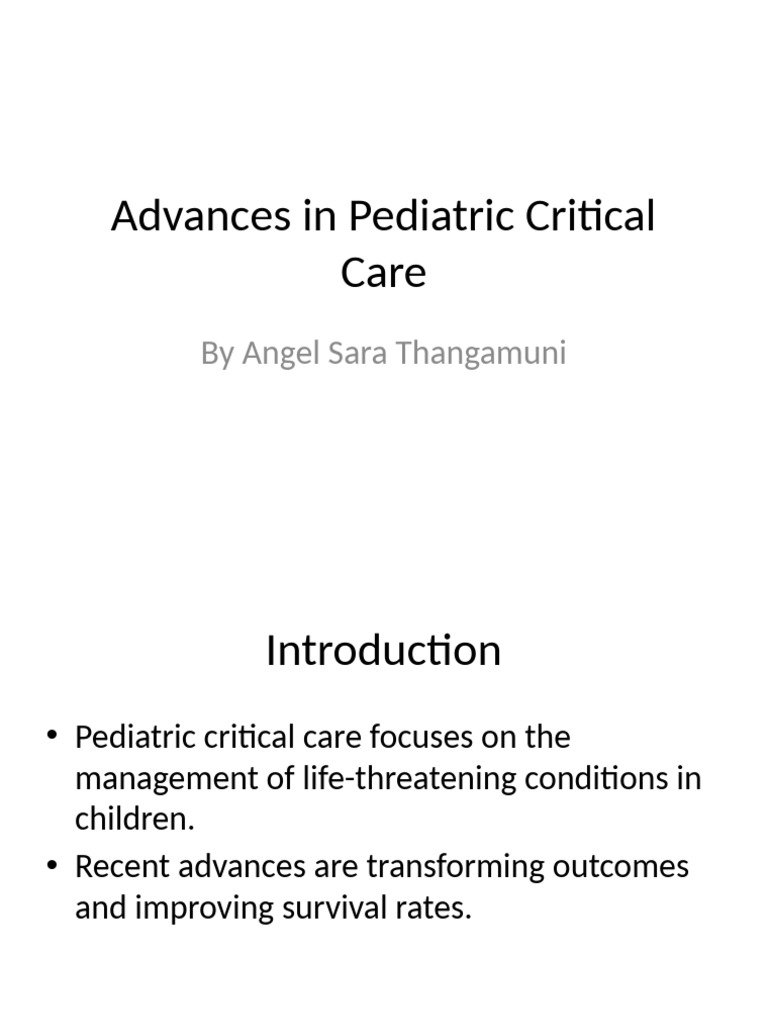 Advances in Pediatric Critical Care

By Angel Sara Thangamuni

Introduction

• Pediatric critical care focuses on the management of life-threatening conditions in children.
• Recent advances are transforming outcomes and improving survival rates.